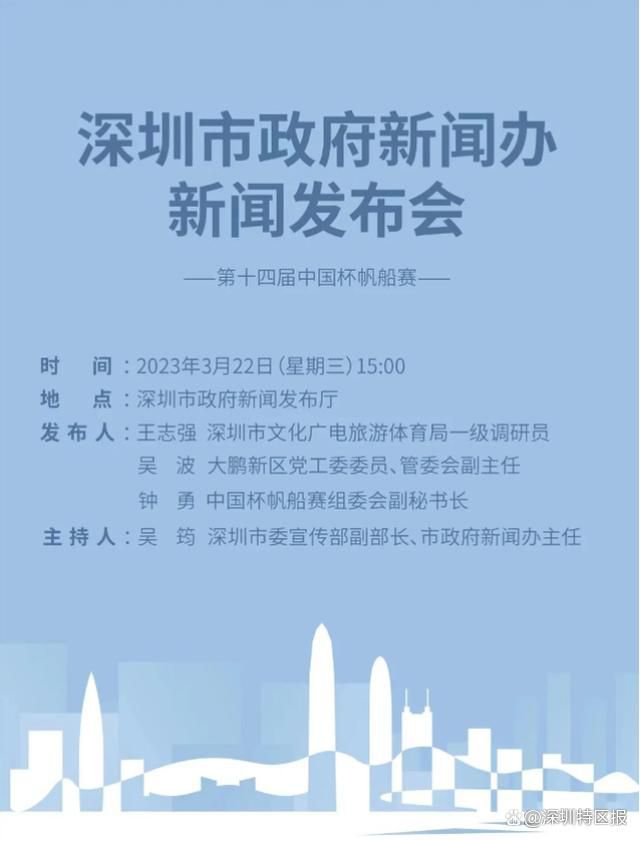 深圳市政府新闻办
新闻发布会

——第十四届中国杯帆船赛——

时　间：2023年3月22日（星期三）15:00
地　点：深圳市政府新闻发布厅
发布人：王志强　深圳市文化广电旅游体育局一级调研员
吴　波　大鹏新区党工委委员、管委会副主任
钟　勇　中国杯帆船赛组委会副秘书长
主持人：吴　筠　深圳市委宣传部副部长、市政府新闻办主任

@深圳特区报